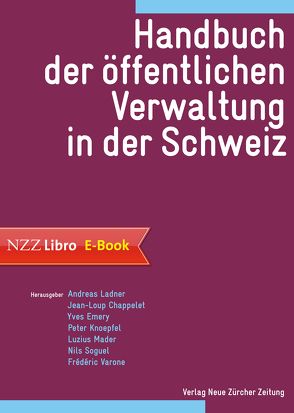 Handbuch der öffentlichen Verwaltung in der Schweiz

NZZ Libro E-Book

Herausgeber Andreas Ladner
Jean-Loup Chappelet
Yves Emery
Peter Knoepfel
Luzius Mader
Nils Soguel
Frédéric Varone

Verlag Neue Zürcher Zeitung